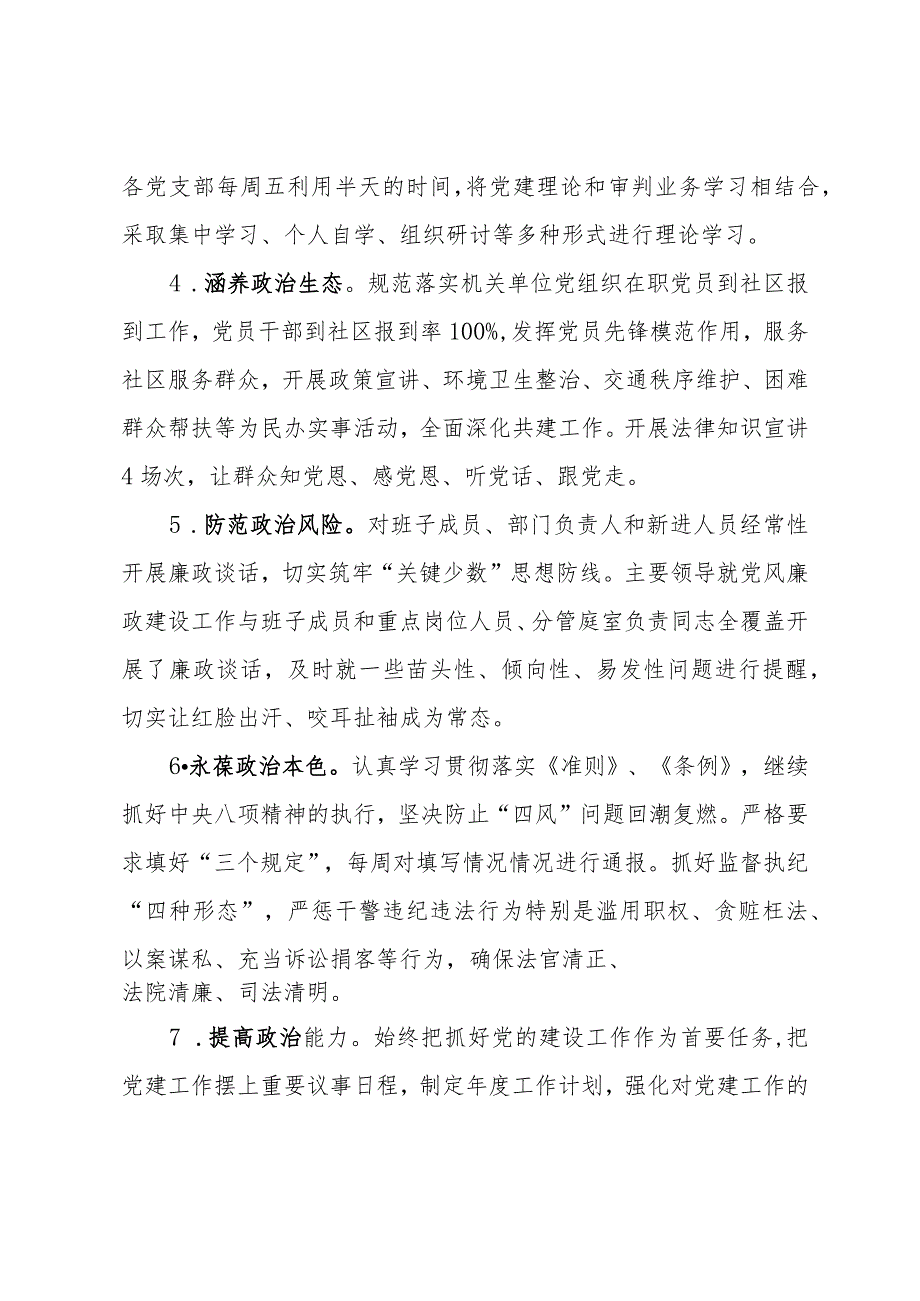 各党支部每周五利用半天的时间，将党建理论和审判业务学习相结合，采取集中学习、个人自学、组织研讨等多种形式进行理论学习。

4．涵养政治生态。规范落实机关单位党组织在职党员到社区报到工作，党员干部到社区报到率100%，发挥党员先锋模范作用，服务社区服务群众，开展政策宣讲、环境卫生整治、交通秩序维护、困难群众帮扶等为民办实事活动，全面深化共建工作。开展法律知识宣讲4场次，让群众知党恩、感党恩、听党话、跟党走。

5．防范政治风险。对班子成员、部门负责人和新进人员经常性开展廉政谈话，切实筑牢“关键少数”思想防线。主要领导就党风廉政建设工作与班子成员和重点岗位人员、分管庭室负责同志全覆盖开展了廉政谈话，及时就一些苗头性、倾向性、易发性问题进行提醒，切实让红脸出汗、咬耳扯袖成为常态。

6•永葆政治本色。认真学习贯彻落实《准则》、《条例》，继续抓好中央八项精神的执行，坚决防止“四风”问题回潮复燃。严格要求填好“三个规定”，每周对填写情况情况进行通报。抓好监督执纪“四种形态”，严惩干警违纪违法行为特别是滥用职权、贪赃枉法、以案谋私、充当诉讼掮客等行为，确保法官清正、法院清廉、司法清明。

7．提高政治能力。始终把抓好党的建设工作作为首要任务，把党建工作摆上重要议事日程，制定年度工作计划，强化对党建工作的